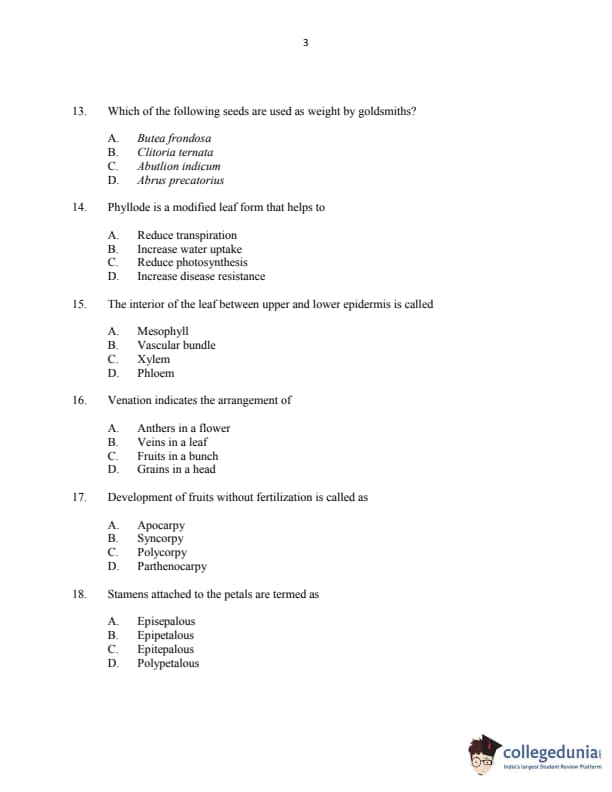 3

13. Which of the following seeds are used as weight by goldsmiths?

A. Butea frondosa
B. Clitoria ternata
C. Abutlion indicum
D. Abrus precatorius

14. Phyllode is a modified leaf form that helps to

A. Reduce transpiration
B. Increase water uptake
C. Reduce photosynthesis
D. Increase disease resistance

15. The interior of the leaf between upper and lower epidermis is called

A. Mesophyll
B. Vascular bundle
C. Xylem
D. Phloem

16. Venation indicates the arrangement of

A. Anthers in a flower
B. Veins in a leaf
C. Fruits in a bunch
D. Grains in a head

17. Development of fruits without fertilization is called as

A. Apocarpy
B. Syncorpy
C. Polycorpy
D. Parthenocarpy

18. Stamens attached to the petals are termed as

A. Episepalous
B. Epipetalous
C. Epitepalous
D. Polypetalous

collegedunia
India's largest Student Review Platform